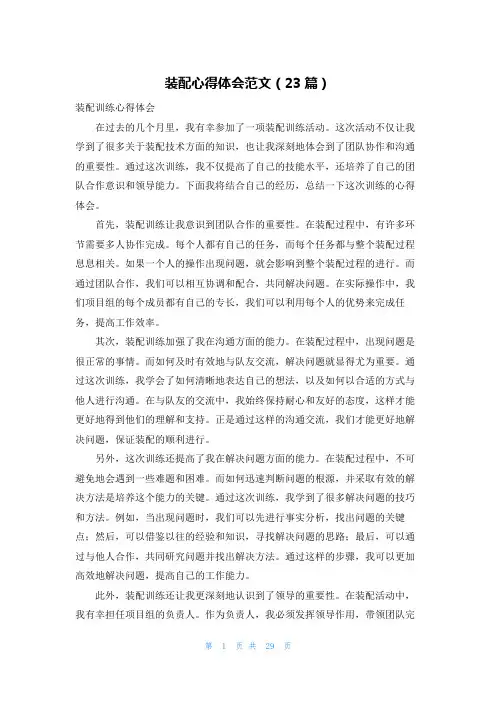 装配心得体会范文（23篇）

装配训练心得体会

在过去的几个月里，我有幸参加了一项装配训练活动。这次活动不仅让我学到了很多关于装配技术方面的知识，也让我深刻地体会到了团队协作和沟通的重要性。通过这次训练，我不仅提高了自己的技能水平，还培养了自己的团队合作意识和领导能力。下面我将结合自己的经历，总结一下这次训练的心得体会。

首先，装配训练让我意识到团队合作的重要性。在装配过程中，有许多环节需要多人协作完成。每个人都有自己的任务，而每个任务都与整个装配过程息息相关。如果一个人的操作出现问题，就会影响到整个装配过程的进行。而通过团队合作，我们可以相互协调和配合，共同解决问题。在实际操作中，我们项目组的每个成员都有自己的专长，我们可以利用每个人的优势来完成任务，提高工作效率。

其次，装配训练加强了我在沟通方面的能力。在装配过程中，出现问题是很正常的事情。而如何及时有效地与队友交流，解决问题就显得尤为重要。通过这次训练，我学会了如何清晰地表达自己的想法，以及如何以合适的方式与他人进行沟通。在与队友的交流中，我始终保持耐心和友好的态度，这样才能更好地得到他们的理解和支持。正是通过这样的沟通交流，我们才能更好地解决问题，保证装配的顺利进行。

另外，这次训练还提高了我在解决问题方面的能力。在装配过程中，不可避免地会遇到一些难题和困难。而如何迅速判断问题的根源，并采取有效的解决方法是培养这个能力的关键。通过这次训练，我学到了很多解决问题的技巧和方法。例如，当出现问题时，我们可以先进行事实分析，找出问题的关键点；然后，可以借鉴以往的经验和知识，寻找解决问题的思路；最后，可以通过与他人合作，共同研究问题并找出解决方法。通过这样的步骤，我可以更加高效地解决问题，提高自己的工作能力。

此外，装配训练还让我更深刻地认识到了领导的重要性。在装配活动中，我有幸担任项目组的负责人。作为负责人，我必须发挥领导作用，带领团队完

第 1 页 共 29 页